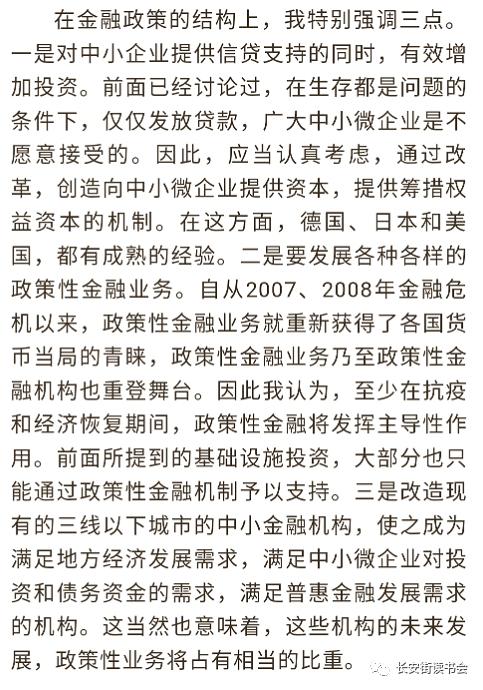 在金融政策的结构上，我特别强调三点。一是对中小企业提供信贷支持的同时，有效增加投资。前面已经讨论过，在生存都是问题的条件下，仅仅发放贷款，广大中小微企业是不愿意接受的。因此，应当认真考虑，通过改革，创造向中小微企业提供资本，提供筹措权益资本的机制。在这方面，德国、日本和美国，都有成熟的经验。二是要发展各种各样的政策性金融业务。自从2007、2008年金融危机以来，政策性金融业务就重新获得了各国货币当局的青睐，政策性金融业务乃至政策性金融机构也重登舞台。因此我认为，至少在抗疫和经济恢复期间，政策性金融将发挥主导性作用。前面所提到的基础设施投资，大部分也只能通过政策性金融机制予以支持。三是改造现有的三线以下城市的中小金融机构，使之成为满足地方经济发展需求，满足中小微企业对投资和债务资金的需求，满足普惠金融发展需求的机构。这当然也意味着，这些机构的未来发展，政策性业务将占有相当的比重。

长安街读书会